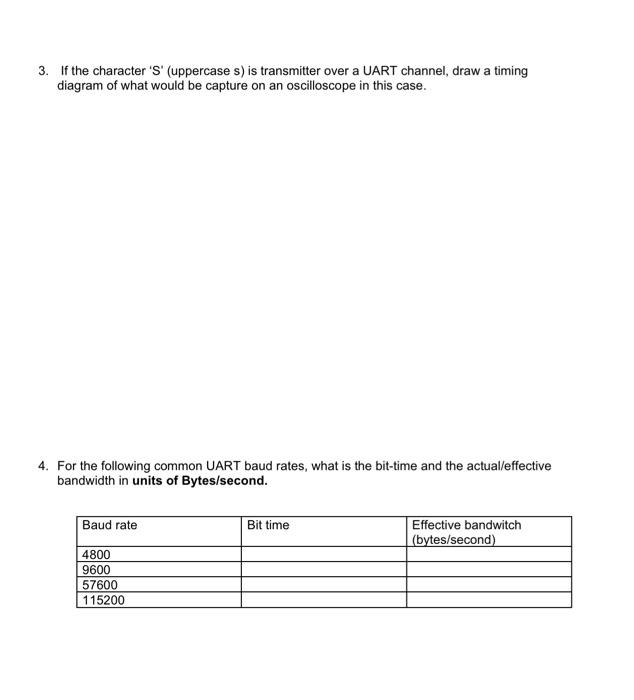 3. If the character 'S' (uppercase s) is transmitter over a UART channel, draw a timing diagram of what would be capture on an oscilloscope in this case.

4. For the following common UART baud rates, what is the bit-time and the actual/effective bandwidth in **units of Bytes/second.**

| Baud rate | Bit time | Effective bandwitch (bytes/second) |
|---|---|---|
| 4800 | | |
| 9600 | | |
| 57600 | | |
| 115200 | | |